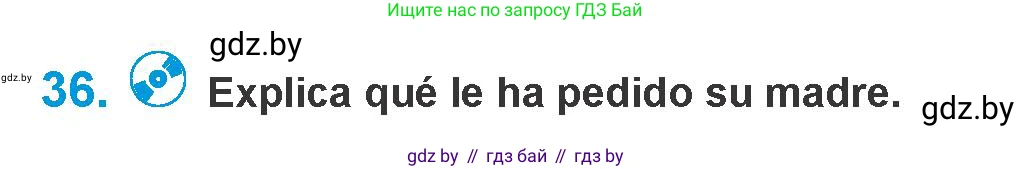 Ищите нас по запросу ГДЗ Бай

gdz.by

gdz.by 36. Explica qué le ha pedido su madre. gdz.by

gdz by // гдз бай // гдз by